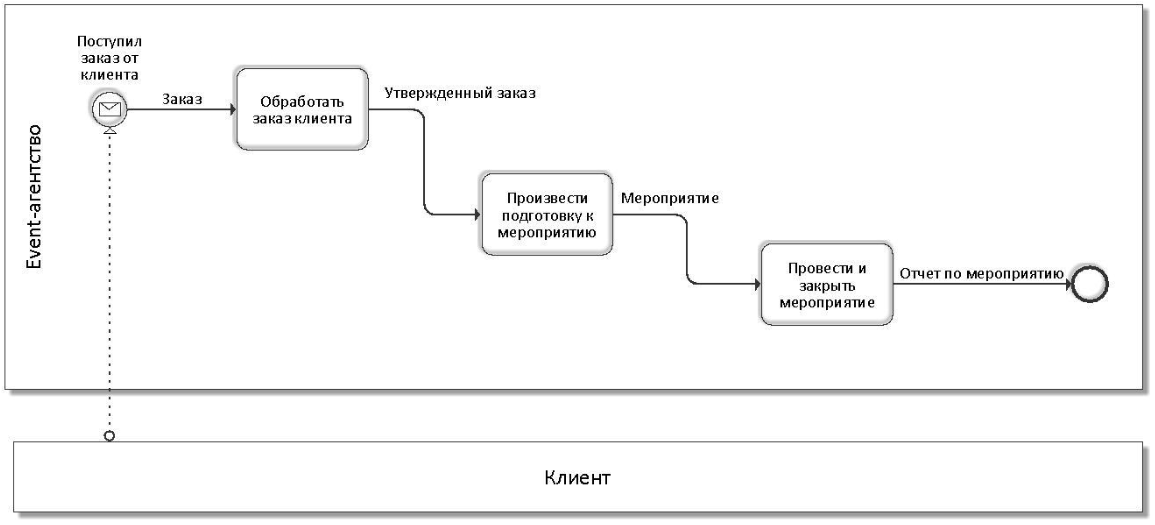 Event-агентство

Поступил заказ от клиента

Заказ

Обработать заказ клиента

Утвержденный заказ

Произвести подготовку к мероприятию

Мероприятие

Провести и закрыть мероприятие

Отчет по мероприятию

Клиент